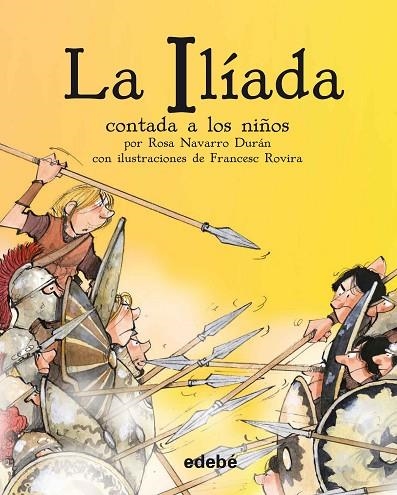 La Ilíada
contada a los niños
por Rosa Navarro Durán
con ilustraciones de Francesc Rovira

edebé